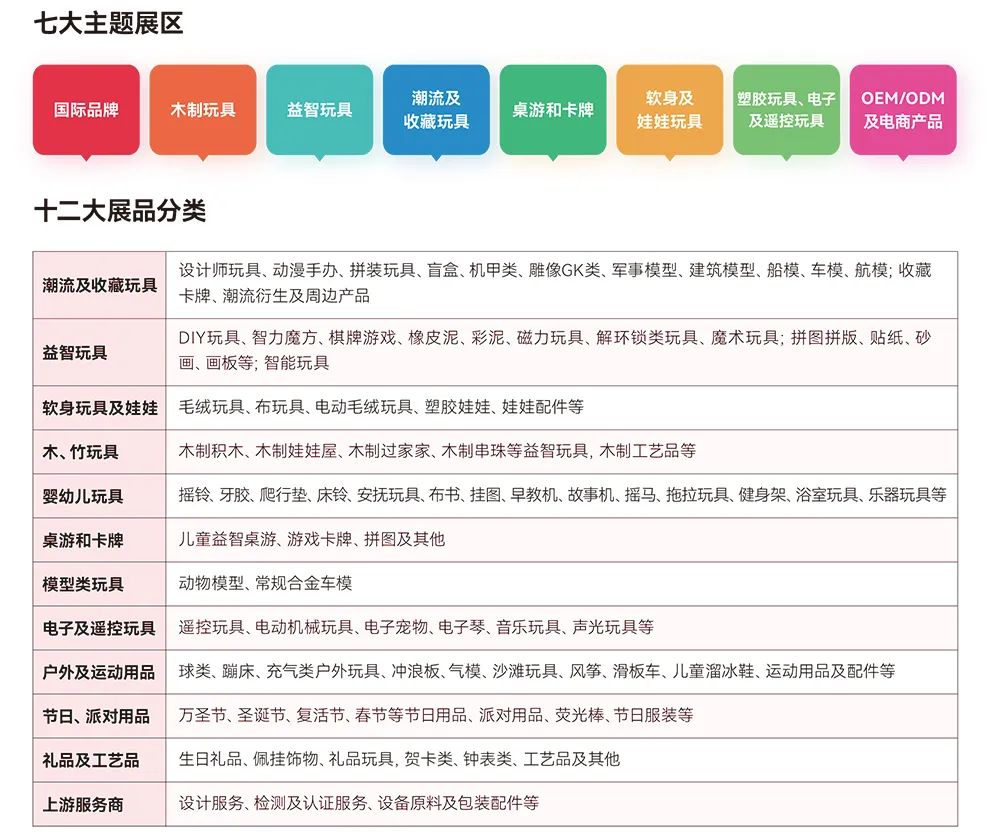 七大主题展区

国际品牌

木制玩具

益智玩具

潮流及收藏玩具

桌游和卡牌

软身及娃娃玩具

塑胶玩具、电子及遥控玩具

OEM/ODM及电商产品

十二大展品分类

| | |
|---|---|
| 潮流及收藏玩具 | 设计师玩具、动漫手办、拼装玩具、盲盒、机甲类、雕像GK类、军事模型、建筑模型、船模、车模、航模; 收藏卡牌、潮流衍生及周边产品 |
| 益智玩具 | DIY玩具、智力魔方、棋牌游戏、橡皮泥、彩泥、磁力玩具、解环锁类玩具、魔术玩具; 拼图拼版、贴纸、砂画、画板等; 智能玩具 |
| 软身玩具及娃娃 | 毛绒玩具、布玩具、电动毛绒玩具、塑胶娃娃、娃娃配件等 |
| 木、竹玩具 | 木制积木、木制娃娃屋、木制过家家、木制串珠等益智玩具, 木制工艺品等 |
| 婴幼儿玩具 | 摇铃、牙胶、爬行垫、床铃、安抚玩具、布书、挂图、早教机、故事机、摇马、拖拉玩具、健身架、浴室玩具、乐器玩具等 |
| 桌游和卡牌 | 儿童益智桌游、游戏卡牌、拼图及其他 |
| 模型类玩具 | 动物模型、常规合金车模 |
| 电子及遥控玩具 | 遥控玩具、电动机械玩具、电子宠物、电子琴、音乐玩具、声光玩具等 |
| 户外及运动用品 | 球类、蹦床、充气类户外玩具、冲浪板、气模、沙滩玩具、风筝、滑板车、儿童溜冰鞋、运动用品及配件等 |
| 节日、派对用品 | 万圣节、圣诞节、复活节、春节等节日用品、派对用品、荧光棒、节日服装等 |
| 礼品及工艺品 | 生日礼品、佩挂饰物、礼品玩具, 贺卡类、钟表类、工艺品及其他 |
| 上游服务商 | 设计服务、检测及认证服务、设备原料及包装配件等 |